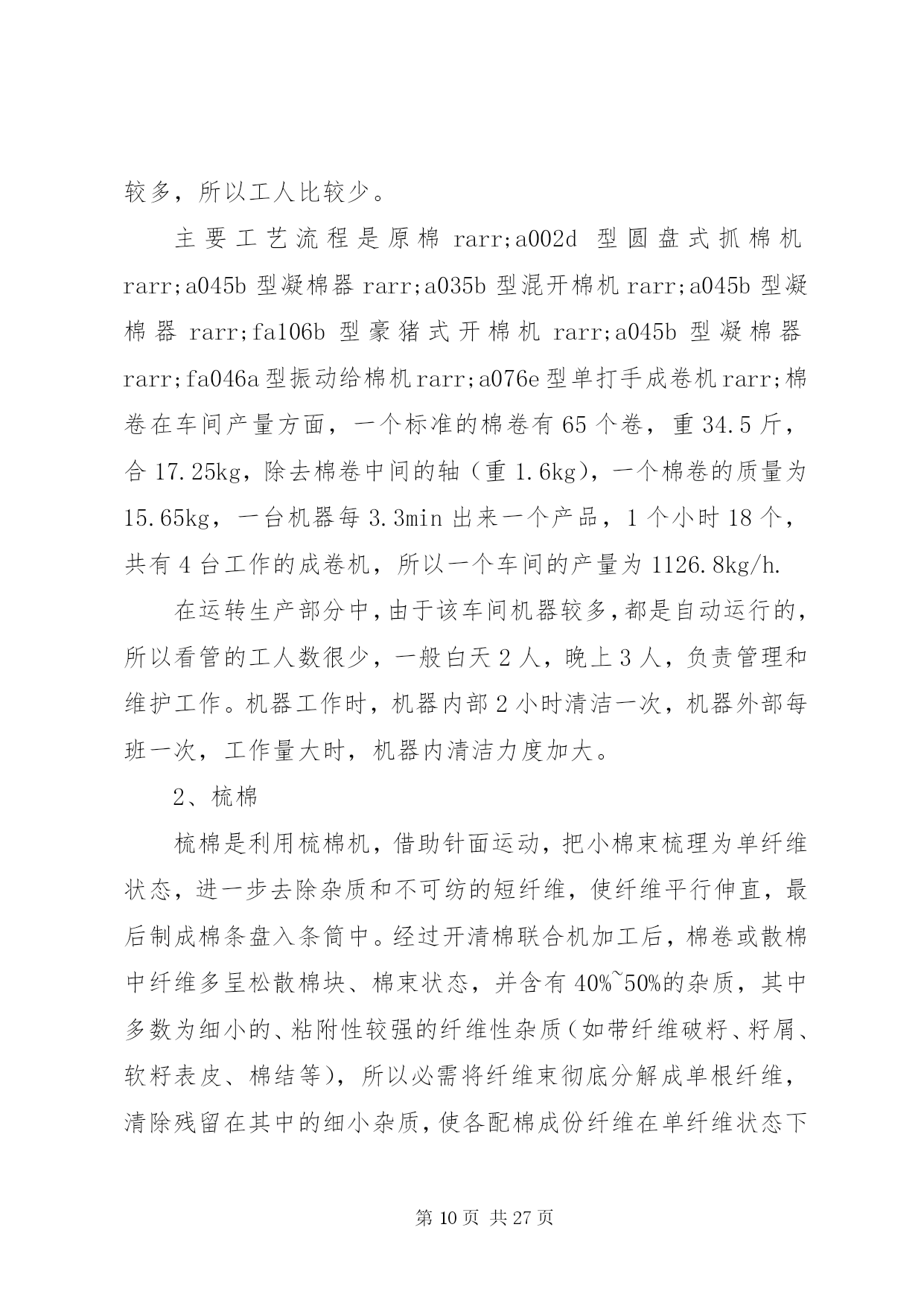 较多，所以工人比较少。

主要工艺流程是原棉 rarr;a002d 型圆盘式抓棉机 rarr;a045b 型凝棉器 rarr;a035b 型混开棉机 rarr;a045b 型凝棉器 rarr;fa106b 型豪猪式开棉机 rarr;a045b 型凝棉器 rarr;fa046a 型振动给棉机 rarr;a076e 型单打手成卷机 rarr;棉卷在车间产量方面，一个标准的棉卷有 65 个卷，重 34.5 斤，合 17.25kg，除去棉卷中间的轴（重 1.6kg），一个棉卷的质量为 15.65kg，一台机器每 3.3min 出来一个产品，1 个小时 18 个，共有 4 台工作的成卷机，所以一个车间的产量为 1126.8kg/h.

在运转生产部分中，由于该车间机器较多，都是自动运行的，所以看管的工人数很少，一般白天 2 人，晚上 3 人，负责管理和维护工作。机器工作时，机器内部 2 小时清洁一次，机器外部每班一次，工作量大时，机器内清洁力度加大。

2、梳棉

梳棉是利用梳棉机，借助针面运动，把小棉束梳理为单纤维状态，进一步去除杂质和不可纺的短纤维，使纤维平行伸直，最后制成棉条盘入条筒中。经过开清棉联合机加工后，棉卷或散棉中纤维多呈松散棉块、棉束状态，并含有 40%~50%的杂质，其中多数为细小的、粘附性较强的纤维性杂质（如带纤维破籽、籽屑、软籽表皮、棉结等），所以必需将纤维束彻底分解成单根纤维，清除残留在其中的细小杂质，使各配棉成份纤维在单纤维状态下

第 10 页 共 27 页